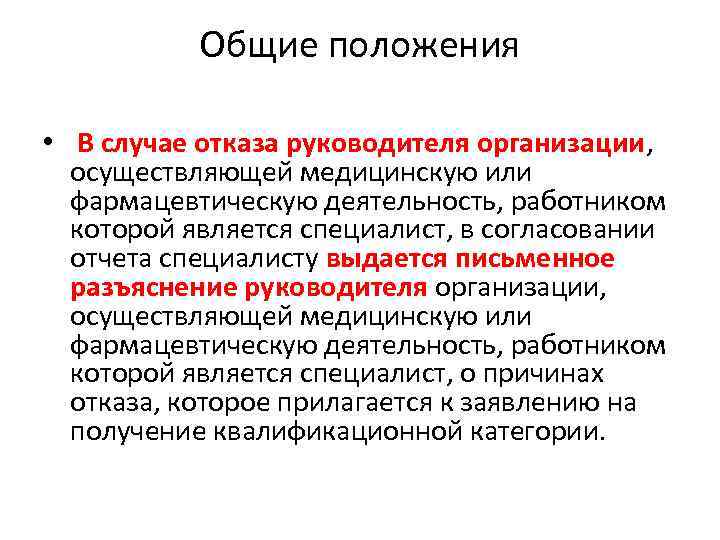 Общие положения

• В случае отказа руководителя организации, осуществляющей медицинскую или фармацевтическую деятельность, работником которой является специалист, в согласовании отчета специалисту выдается письменное разъяснение руководителя организации, осуществляющей медицинскую или фармацевтическую деятельность, работником которой является специалист, о причинах отказа, которое прилагается к заявлению на получение квалификационной категории.